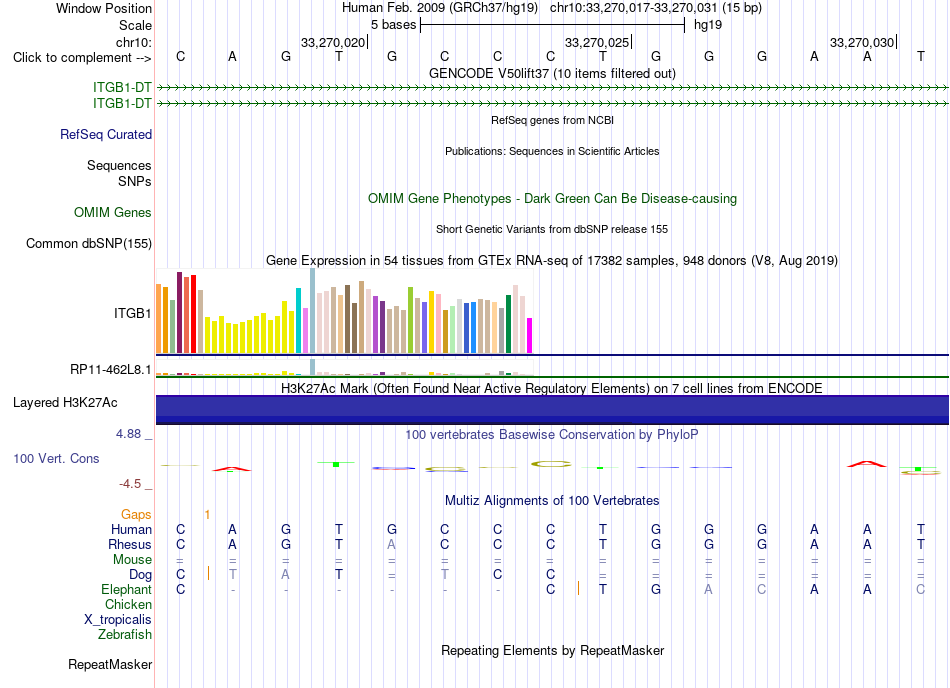 Window Position Human Feb. 2009 (GRCh37/hg19) chr10:33,270,017-33,270,031 (15 bp)
Scale 5 bases hg19
chr10: 33,270,020 33,270,025 33,270,030
Click to complement --> C A G T G C C C T G G G A A T
GENCODE V50lift37 (10 items filtered out)
ITGB1-DT
ITGB1-DT
RefSeq genes from NCBI
RefSeq Curated
Publications: Sequences in Scientific Articles
Sequences
SNPs
OMIM Gene Phenotypes - Dark Green Can Be Disease-causing
OMIM Genes
Short Genetic Variants from dbSNP release 155
Common dbSNP(155)
Gene Expression in 54 tissues from GTEx RNA-seq of 17382 samples, 948 donors (V8, Aug 2019)
ITGB1
RP11-462L8.1
H3K27Ac Mark (Often Found Near Active Regulatory Elements) on 7 cell lines from ENCODE
Layered H3K27Ac
4.88 _
100 vertebrates Basewise Conservation by PhyloP
100 Vert. Cons
-4.5 _
Multiz Alignments of 100 Vertebrates
Gaps 1
Human C A G T G C C C T G G G A A T
Rhesus C A G T A C C C T G G G A A T
Mouse = = = = = = = = = = = = = = =
Dog C T A T = T C C = = = = = = =
Elephant C - - - - - - C T G A C A A C
Chicken
X_tropicalis
Zebrafish
Repeating Elements by RepeatMasker
RepeatMasker